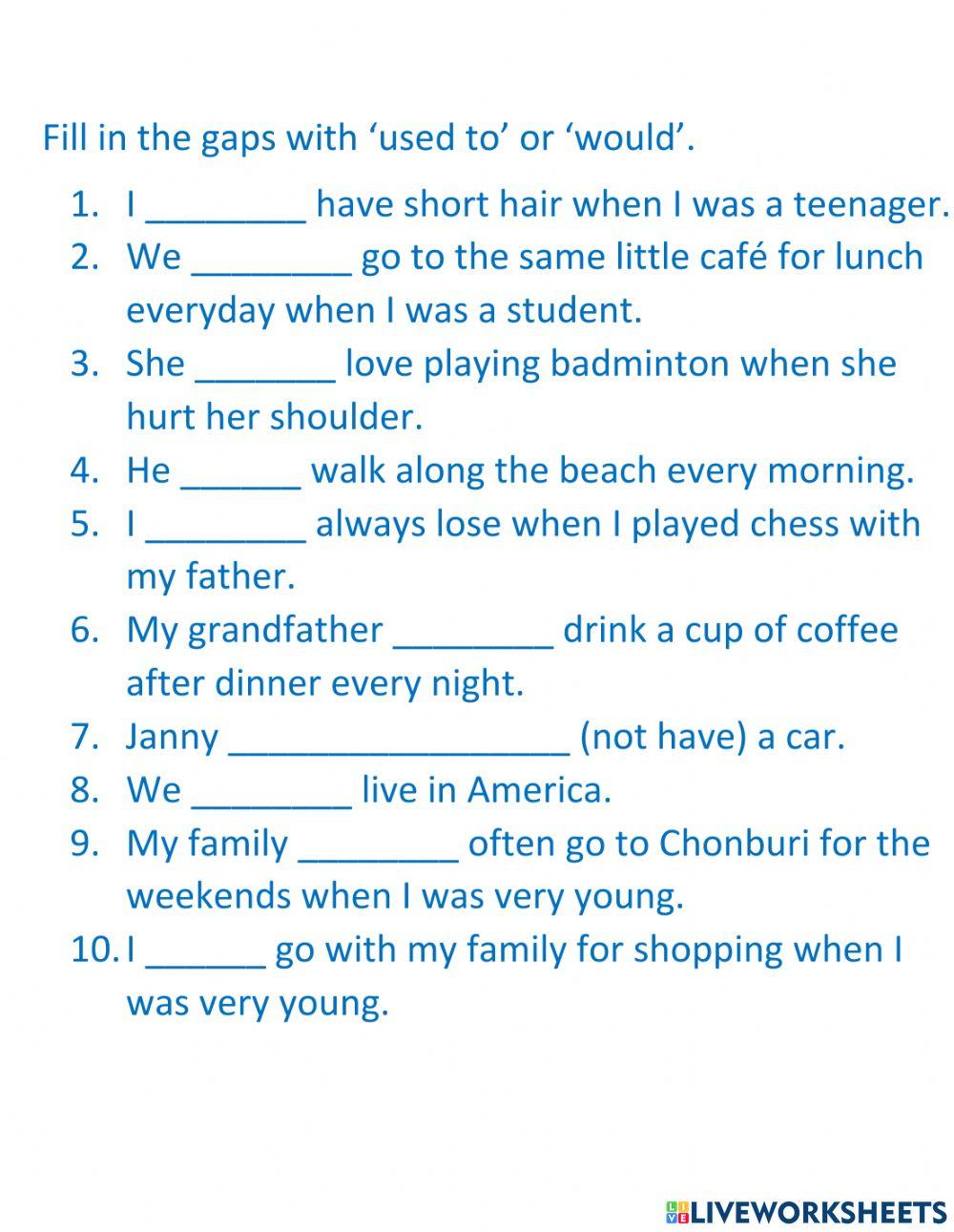 Fill in the gaps with ‘used to’ or ‘would’.

1. I ________ have short hair when I was a teenager.
2. We ________ go to the same little café for lunch everyday when I was a student.
3. She _______ love playing badminton when she hurt her shoulder.
4. He ______ walk along the beach every morning.
5. I ________ always lose when I played chess with my father.
6. My grandfather ________ drink a cup of coffee after dinner every night.
7. Janny _________________ (not have) a car.
8. We ________ live in America.
9. My family ________ often go to Chonburi for the weekends when I was very young.
10. I ______ go with my family for shopping when I was very young.

LIVEWORKSHEETS